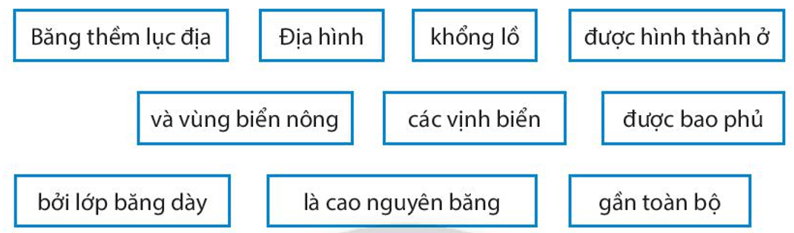 Băng thềm lục địa

Địa hình

khổng lồ

được hình thành ở

và vùng biển nông

các vịnh biển

được bao phủ

bởi lớp băng dày

là cao nguyên băng

gần toàn bộ